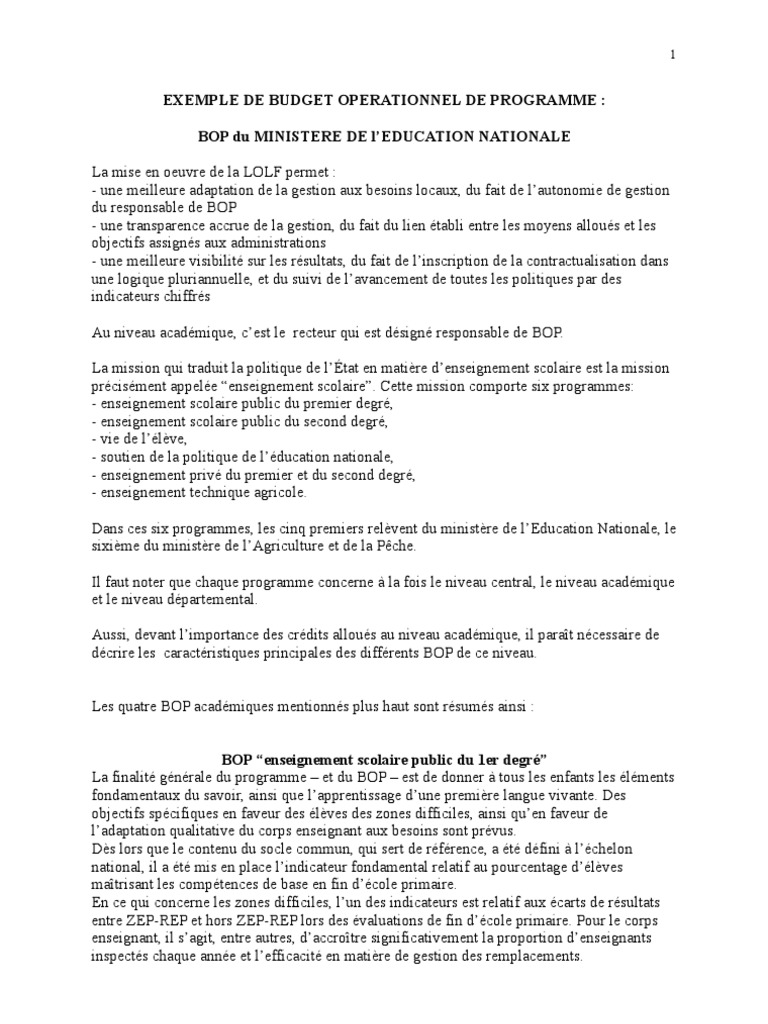 1

EXEMPLE DE BUDGET OPERATIONNEL DE PROGRAMME :

BOP du MINISTERE DE l'EDUCATION NATIONALE

La mise en oeuvre de la LOLF permet :
- une meilleure adaptation de la gestion aux besoins locaux, du fait de l'autonomie de gestion du responsable de BOP
- une transparence accrue de la gestion, du fait du lien établi entre les moyens alloués et les objectifs assignés aux administrations
- une meilleure visibilité sur les résultats, du fait de l'inscription de la contractualisation dans une logique pluriannuelle, et du suivi de l'avancement de toutes les politiques par des indicateurs chiffrés

Au niveau académique, c'est le recteur qui est désigné responsable de BOP.

La mission qui traduit la politique de l'État en matière d'enseignement scolaire est la mission précisément appelée "enseignement scolaire". Cette mission comporte six programmes:
- enseignement scolaire public du premier degré,
- enseignement scolaire public du second degré,
- vie de l'élève,
- soutien de la politique de l'éducation nationale,
- enseignement privé du premier et du second degré,
- enseignement technique agricole.

Dans ces six programmes, les cinq premiers relèvent du ministère de l'Education Nationale, le sixième du ministère de l'Agriculture et de la Pêche.

Il faut noter que chaque programme concerne à la fois le niveau central, le niveau académique et le niveau départemental.

Aussi, devant l'importance des crédits alloués au niveau académique, il paraît nécessaire de décrire les caractéristiques principales des différents BOP de ce niveau.

Les quatre BOP académiques mentionnés plus haut sont résumés ainsi :

BOP "enseignement scolaire public du 1er degré"
La finalité générale du programme – et du BOP – est de donner à tous les enfants les éléments fondamentaux du savoir, ainsi que l'apprentissage d'une première langue vivante. Des objectifs spécifiques en faveur des élèves des zones difficiles, ainsi qu'en faveur de l'adaptation qualitative du corps enseignant aux besoins sont prévus.
Dès lors que le contenu du socle commun, qui sert de référence, a été défini à l'échelon national, il a été mis en place l'indicateur fondamental relatif au pourcentage d'élèves maîtrisant les compétences de base en fin d'école primaire.
En ce qui concerne les zones difficiles, l'un des indicateurs est relatif aux écarts de résultats entre ZEP-REP et hors ZEP-REP lors des évaluations de fin d'école primaire. Pour le corps enseignant, il s'agit, entre autres, d'accroître significativement la proportion d'enseignants inspectés chaque année et l'efficacité en matière de gestion des remplacements.